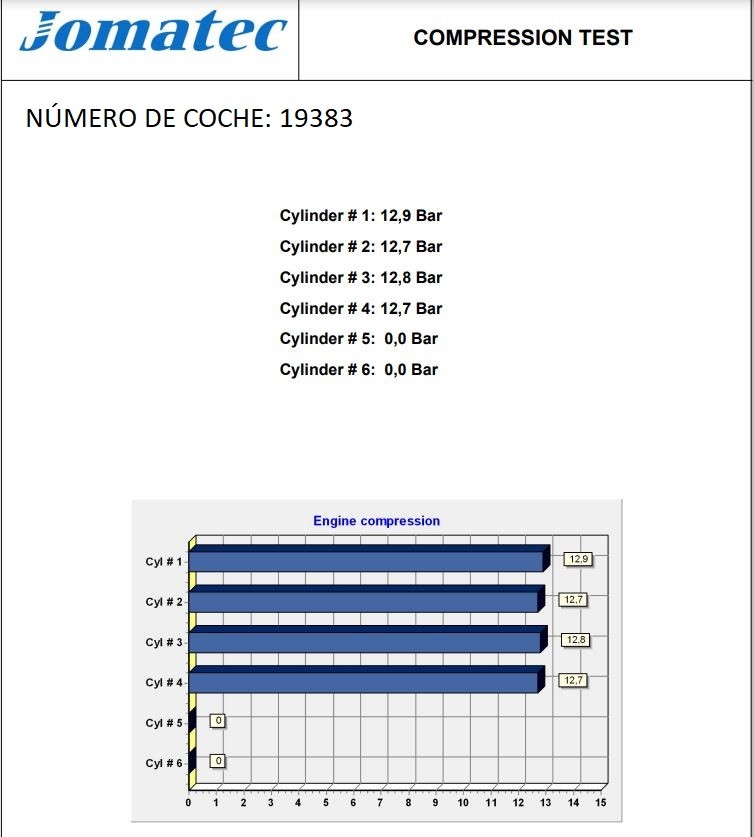 Jomatec

COMPRESSION TEST

NÚMERO DE COCHE: 19383

Cylinder # 1: 12,9 Bar

Cylinder # 2: 12,7 Bar

Cylinder # 3: 12,8 Bar

Cylinder # 4: 12,7 Bar

Cylinder # 5: 0,0 Bar

Cylinder # 6: 0,0 Bar

Engine compression

Cyl # 1
12,9
Cyl # 2
12,7
Cyl # 3
12,8
Cyl # 4
12,7
Cyl # 5
0
Cyl # 6
0

0 1 2 3 4 5 6 7 8 9 10 11 12 13 14 15